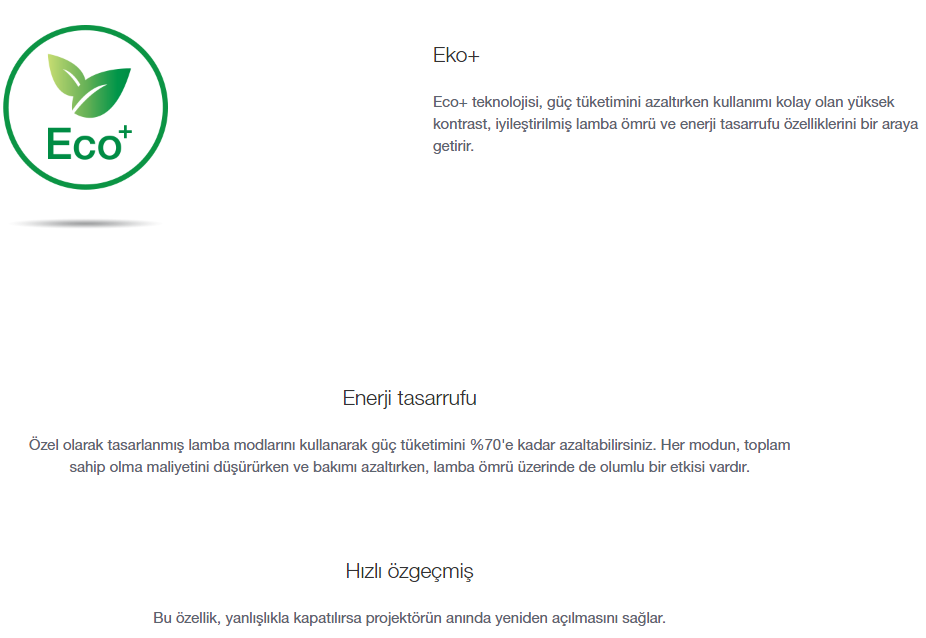 Eco+

Eko+

Eco+ teknolojisi, güç tüketimini azaltırken kullanımı kolay olan yüksek kontrast, iyileştirilmiş lamba ömrü ve enerji tasarrufu özelliklerini bir araya getirir.

Enerji tasarrufu

Özel olarak tasarlanmış lamba modlarını kullanarak güç tüketimini %70'e kadar azaltabilirsiniz. Her modun, toplam sahip olma maliyetini düşürürken ve bakımı azaltırken, lamba ömrü üzerinde de olumlu bir etkisi vardır.

Hızlı özgeçmiş

Bu özellik, yanlışlıkla kapatılırsa projektörün anında yeniden açılmasını sağlar.